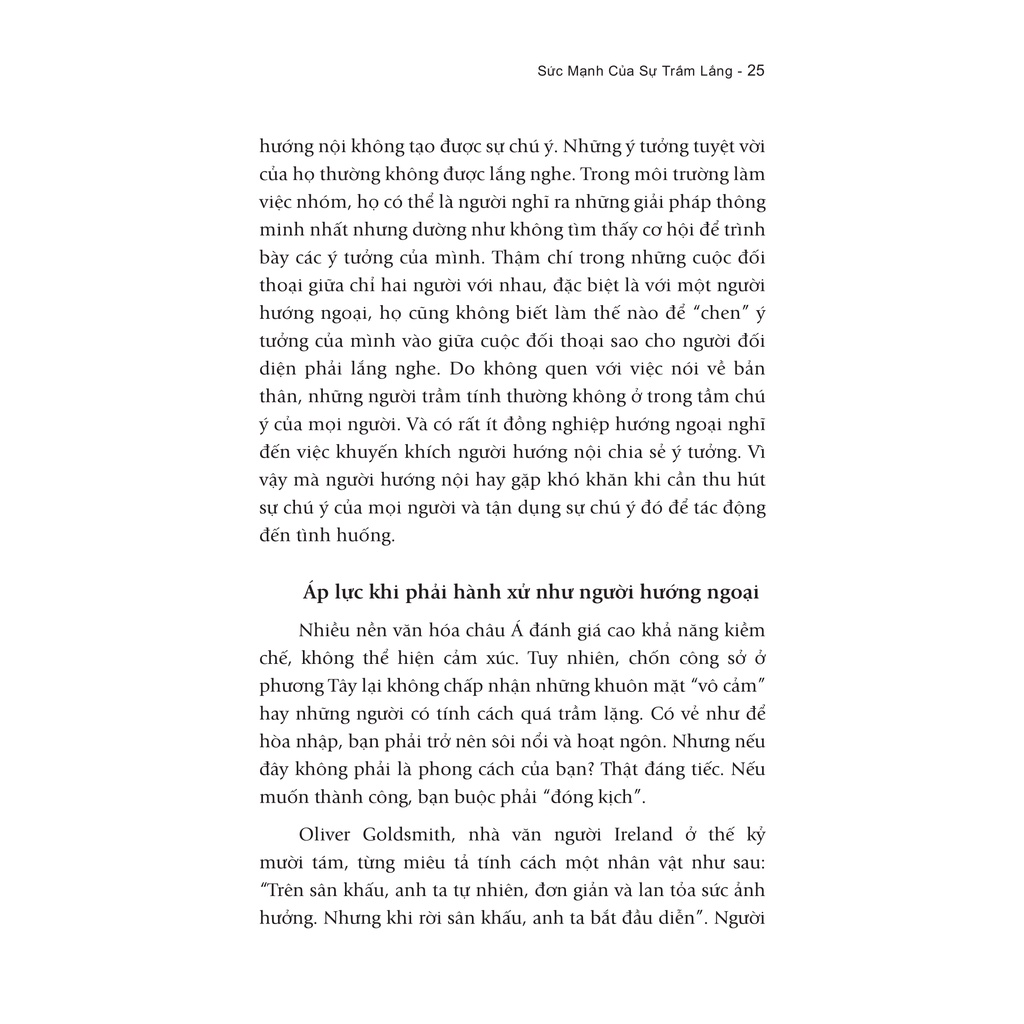 Sức Mạnh Của Sự Trầm Lắng - 25

hướng nội không tạo được sự chú ý. Những ý tưởng tuyệt vời của họ thường không được lắng nghe. Trong môi trường làm việc nhóm, họ có thể là người nghĩ ra những giải pháp thông minh nhất nhưng dường như không tìm thấy cơ hội để trình bày các ý tưởng của mình. Thậm chí trong những cuộc đối thoại giữa chỉ hai người với nhau, đặc biệt là với một người hướng ngoại, họ cũng không biết làm thế nào để "chen" ý tưởng của mình vào giữa cuộc đối thoại sao cho người đối diện phải lắng nghe. Do không quen với việc nói về bản thân, những người trầm tính thường không ở trong tầm chú ý của mọi người. Và có rất ít đồng nghiệp hướng ngoại nghĩ đến việc khuyến khích người hướng nội chia sẻ ý tưởng. Vì vậy mà người hướng nội hay gặp khó khăn khi cần thu hút sự chú ý của mọi người và tận dụng sự chú ý đó để tác động đến tình huống.

Áp lực khi phải hành xử như người hướng ngoại

Nhiều nền văn hóa châu Á đánh giá cao khả năng kiềm chế, không thể hiện cảm xúc. Tuy nhiên, chốn công sở ở phương Tây lại không chấp nhận những khuôn mặt "vô cảm" hay những người có tính cách quá trầm lặng. Có vẻ như để hòa nhập, bạn phải trở nên sôi nổi và hoạt ngôn. Nhưng nếu đây không phải là phong cách của bạn? Thật đáng tiếc. Nếu muốn thành công, bạn buộc phải "đóng kịch".

Oliver Goldsmith, nhà văn người Ireland ở thế kỷ mười tám, từng miêu tả tính cách một nhân vật như sau: "Trên sân khấu, anh ta tự nhiên, đơn giản và lan tỏa sức ảnh hưởng. Nhưng khi rời sân khấu, anh ta bắt đầu diễn". Người